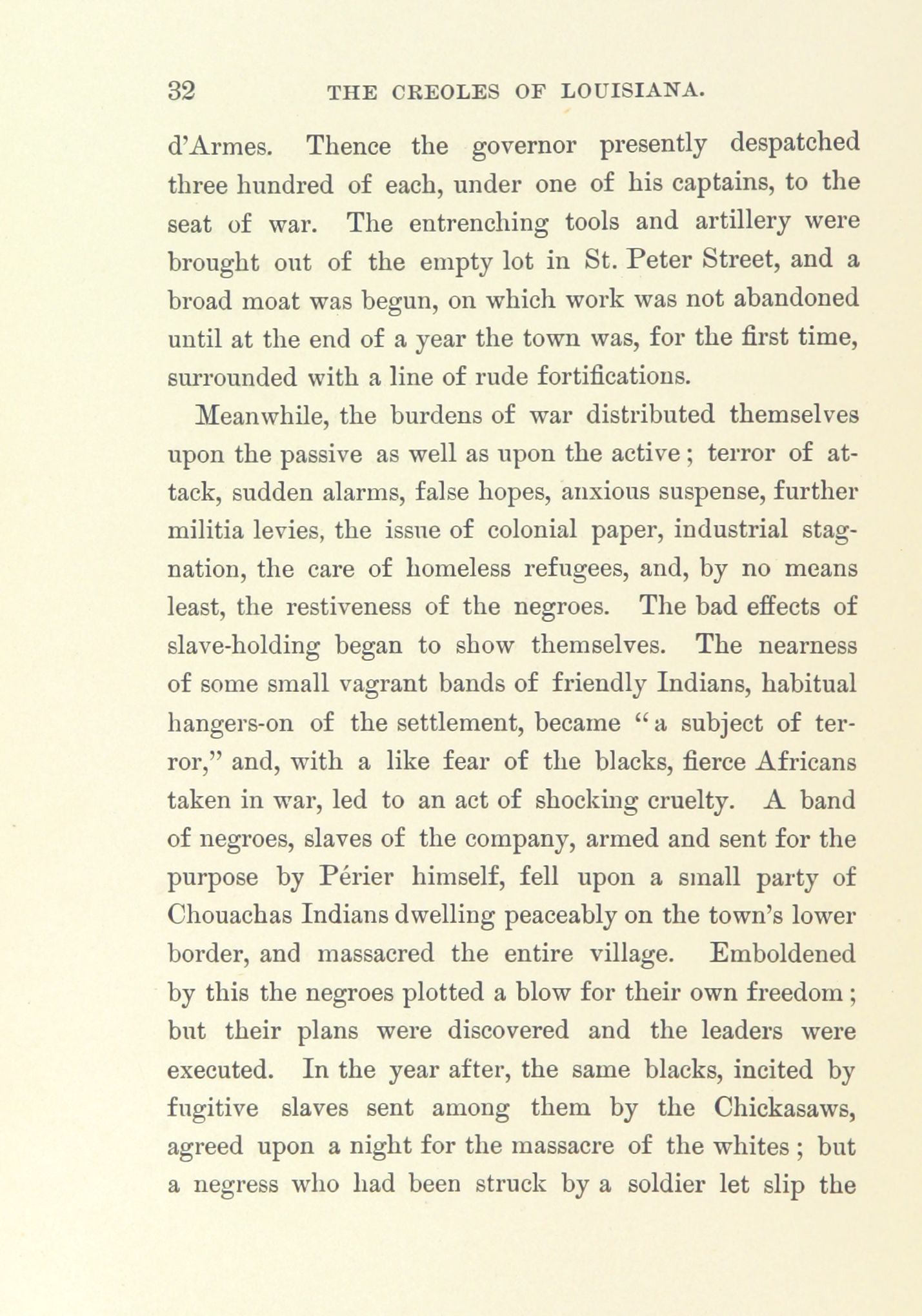 32 THE CREOLES OF LOUISIANA.

d'Armes. Thence the governor presently despatched three hundred of each, under one of his captains, to the seat of war. The entrenching tools and artillery were brought out of the empty lot in St. Peter Street, and a broad moat was begun, on which work was not abandoned until at the end of a year the town was, for the first time, surrounded with a line of rude fortifications.

Meanwhile, the burdens of war distributed themselves upon the passive as well as upon the active; terror of attack, sudden alarms, false hopes, anxious suspense, further militia levies, the issue of colonial paper, industrial stagnation, the care of homeless refugees, and, by no means least, the restiveness of the negroes. The bad effects of slave-holding began to show themselves. The nearness of some small vagrant bands of friendly Indians, habitual hangers-on of the settlement, became "a subject of terror," and, with a like fear of the blacks, fierce Africans taken in war, led to an act of shocking cruelty. A band of negroes, slaves of the company, armed and sent for the purpose by Périer himself, fell upon a small party of Chouachas Indians dwelling peaceably on the town's lower border, and massacred the entire village. Emboldened by this the negroes plotted a blow for their own freedom; but their plans were discovered and the leaders were executed. In the year after, the same blacks, incited by fugitive slaves sent among them by the Chickasaws, agreed upon a night for the massacre of the whites; but a negress who had been struck by a soldier let slip the